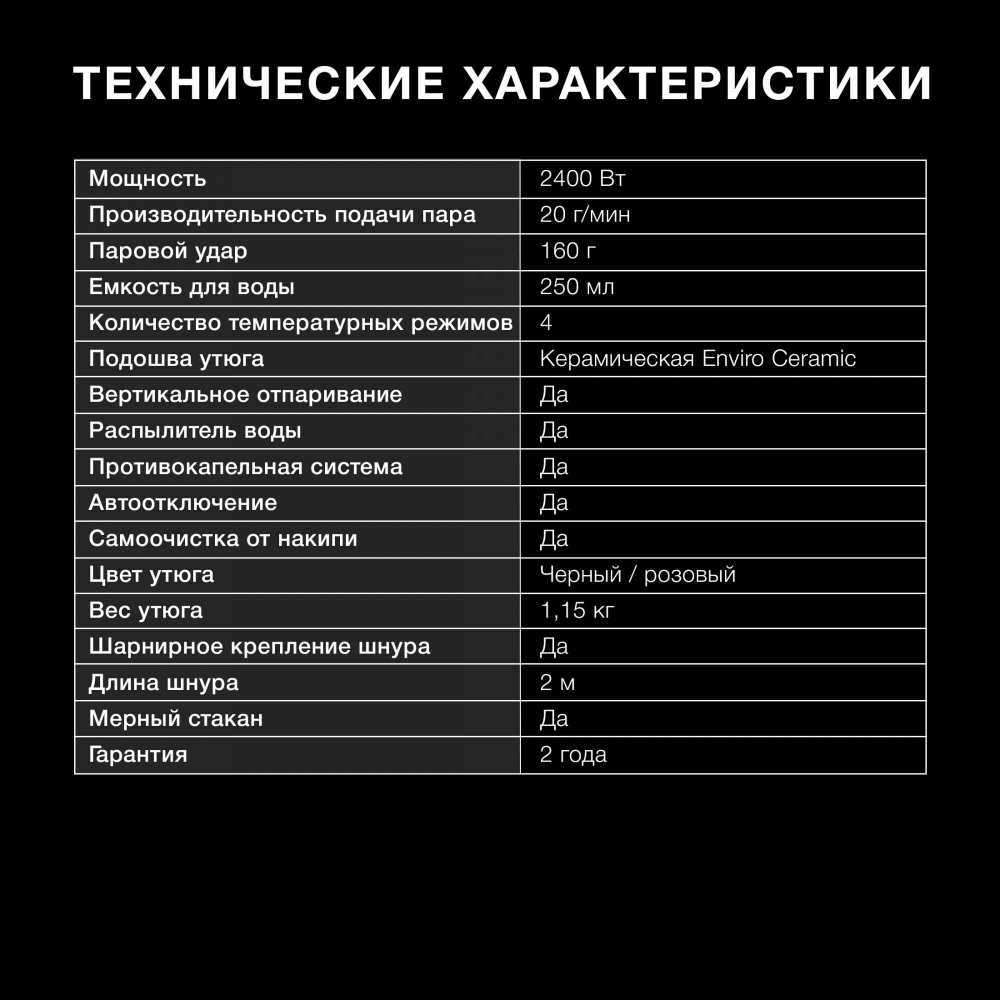 ТЕХНИЧЕСКИЕ ХАРАКТЕРИСТИКИ

| Мощность | 2400 Вт |
|---|---|
| Производительность подачи пара | 20 г/мин |
| Паровой удар | 160 г |
| Емкость для воды | 250 мл |
| Количество температурных режимов | 4 |
| Подошва утюга | Керамическая Enviro Ceramic |
| Вертикальное отпаривание | Да |
| Распылитель воды | Да |
| Противокапельная система | Да |
| Автоотключение | Да |
| Самоочистка от накипи | Да |
| Цвет утюга | Черный / розовый |
| Вес утюга | 1,15 кг |
| Шарнирное крепление шнура | Да |
| Длина шнура | 2 м |
| Мерный стакан | Да |
| Гарантия | 2 года |